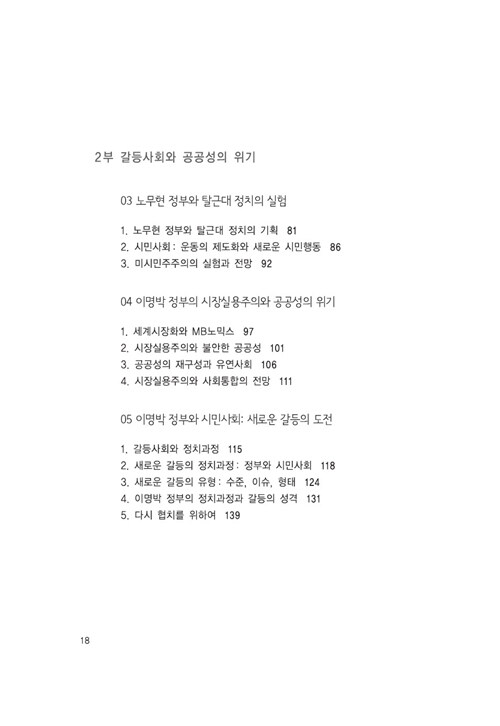 2부 갈등사회와 공공성의 위기

03 노무현 정부와 탈근대 정치의 실험

1. 노무현 정부와 탈근대 정치의 기획 81
2. 시민사회 : 운동의 제도화와 새로운 시민행동 86
3. 미시민주주의의 실험과 전망 92

04 이명박 정부의 시장실용주의와 공공성의 위기

1. 세계시장화와 MB노믹스 97
2. 시장실용주의와 불안한 공공성 101
3. 공공성의 재구성과 유연사회 106
4. 시장실용주의와 사회통합의 전망 111

05 이명박 정부와 시민사회: 새로운 갈등의 도전

1. 갈등사회와 정치과정 115
2. 새로운 갈등의 정치과정 : 정부와 시민사회 118
3. 새로운 갈등의 유형 : 수준, 이슈, 형태 124
4. 이명박 정부의 정치과정과 갈등의 성격 131
5. 다시 협치를 위하여 139

18